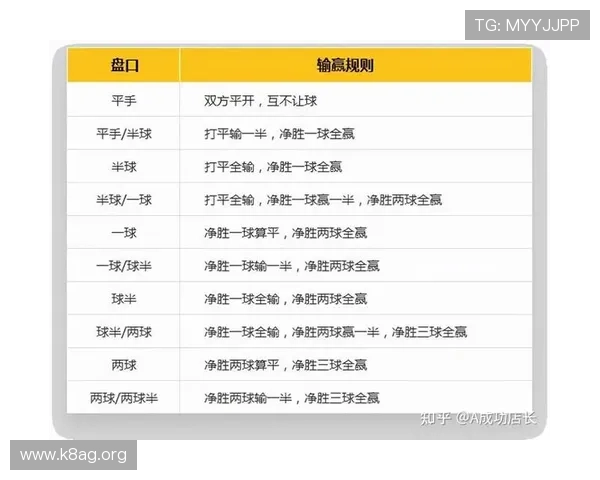 TG: MYYJJPP

| 盘口 | 输赢规则 |
|---|---|
| 平手 | 双方平开，互不让球 |
| 平手/半球 | 打平输一半，净胜一球全赢 |
| 半球 | 打平全输，净胜一球全赢 |
| 半球/一球 | 打平全输，净胜一球赢一半，净胜两球全赢 |
| 一球 | 净胜一球算平，净胜两球全赢 |
| 一球/球半 | 净胜一球输一半，净胜两球全赢 |
| 球半 | 净胜一球全输，净胜两球全赢 |
| 球半/两球 | 净胜一球全输，净胜两球赢一半，净胜三球全赢 |
| 两球 | 净胜两球算平，净胜三球全赢 |
| 两球/两球半 | 净胜两球输一半，净胜三球全赢 |

知乎 @A成功店长

www.k8ag.org